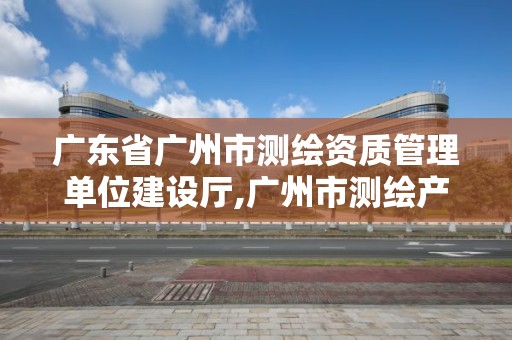 广东省广州市测绘资质管理单位建设厅,广州市测绘产